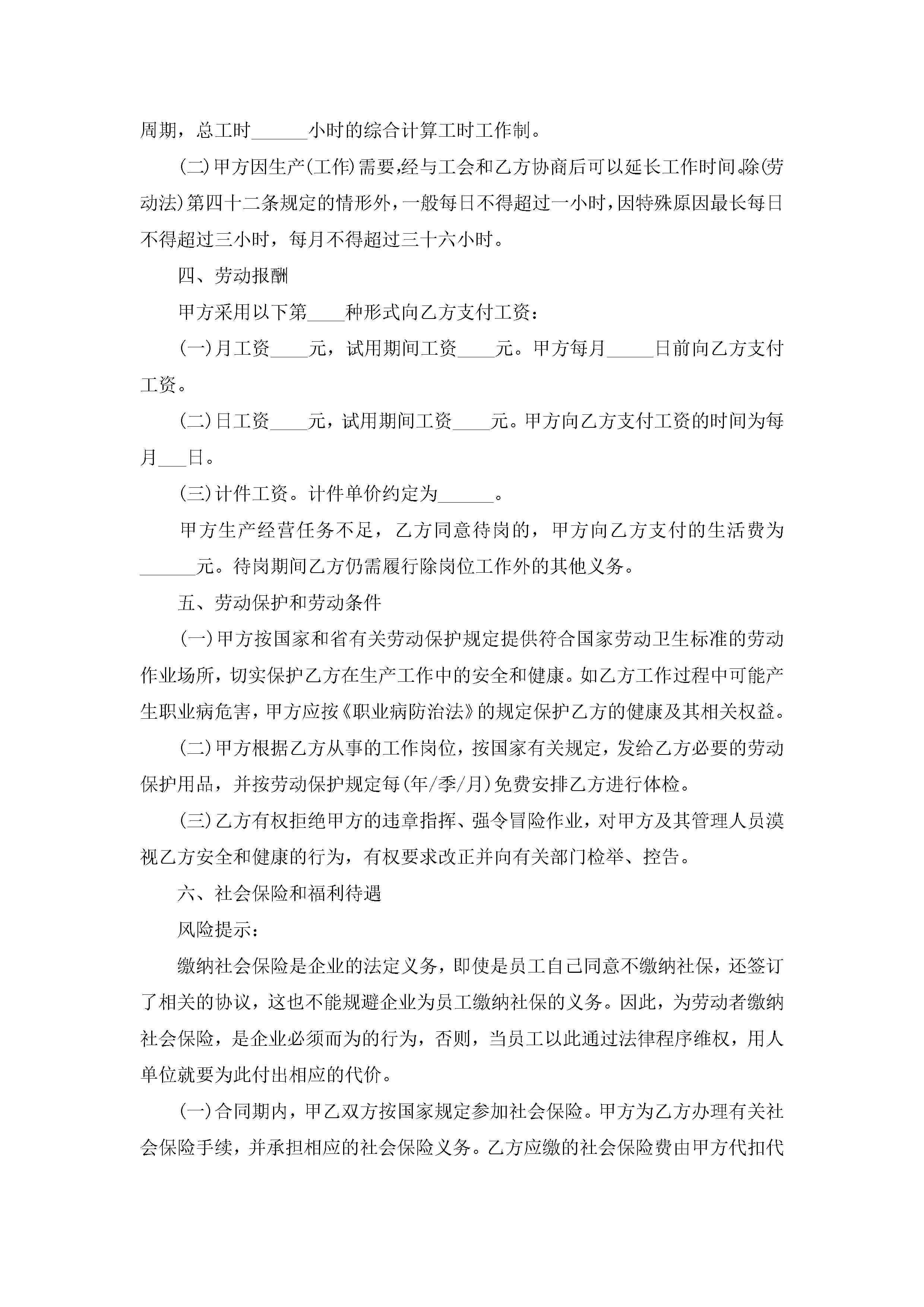 周期，总工时______小时的综合计算工时工作制。

(二)甲方因生产(工作)需要,经与工会和乙方协商后可以延长工作时间。除(劳动法)第四十二条规定的情形外，一般每日不得超过一小时，因特殊原因最长每日不得超过三小时，每月不得超过三十六小时。

四、劳动报酬

甲方采用以下第____种形式向乙方支付工资：

(一)月工资____元，试用期间工资____元。甲方每月_____日前向乙方支付工资。

(二)日工资____元，试用期间工资____元。甲方向乙方支付工资的时间为每月___日。

(三)计件工资。计件单价约定为______。

甲方生产经营任务不足，乙方同意待岗的，甲方向乙方支付的生活费为______元。待岗期间乙方仍需履行除岗位工作外的其他义务。

五、劳动保护和劳动条件

(一)甲方按国家和省有关劳动保护规定提供符合国家劳动卫生标准的劳动作业场所，切实保护乙方在生产工作中的安全和健康。如乙方工作过程中可能产生职业病危害，甲方应按《职业病防治法》的规定保护乙方的健康及其相关权益。

(二)甲方根据乙方从事的工作岗位，按国家有关规定，发给乙方必要的劳动保护用品，并按劳动保护规定每(年/季/月)免费安排乙方进行体检。

(三)乙方有权拒绝甲方的违章指挥、强令冒险作业，对甲方及其管理人员漠视乙方安全和健康的行为，有权要求改正并向有关部门检举、控告。

六、社会保险和福利待遇

风险提示：

缴纳社会保险是企业的法定义务，即使是员工自己同意不缴纳社保，还签订了相关的协议，这也不能规避企业为员工缴纳社保的义务。因此，为劳动者缴纳社会保险，是企业必须而为的行为，否则，当员工以此通过法律程序维权，用人单位就要为此付出相应的代价。

(一)合同期内，甲乙双方按国家规定参加社会保险。甲方为乙方办理有关社会保险手续，并承担相应的社会保险义务。乙方应缴的社会保险费由甲方代扣代